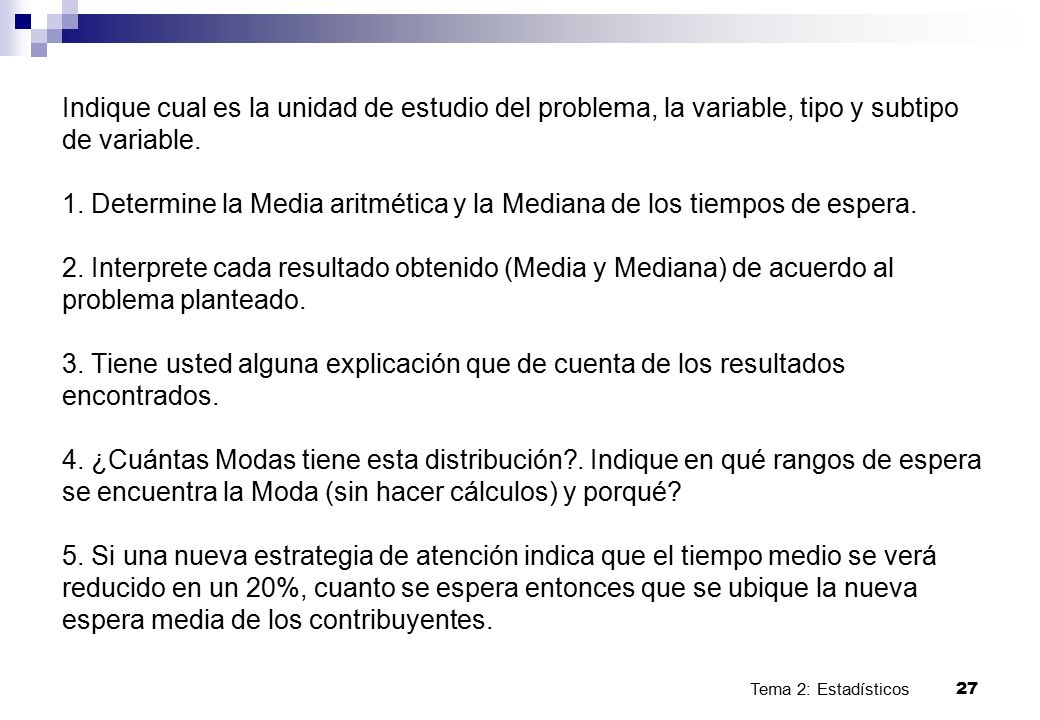 Indique cual es la unidad de estudio del problema, la variable, tipo y subtipo de variable.

1. Determine la Media aritmética y la Mediana de los tiempos de espera.

2. Interprete cada resultado obtenido (Media y Mediana) de acuerdo al problema planteado.

3. Tiene usted alguna explicación que de cuenta de los resultados encontrados.

4. ¿Cuántas Modas tiene esta distribución?. Indique en qué rangos de espera se encuentra la Moda (sin hacer cálculos) y porqué?

5. Si una nueva estrategia de atención indica que el tiempo medio se verá reducido en un 20%, cuanto se espera entonces que se ubique la nueva espera media de los contribuyentes.

Tema 2: Estadísticos 27